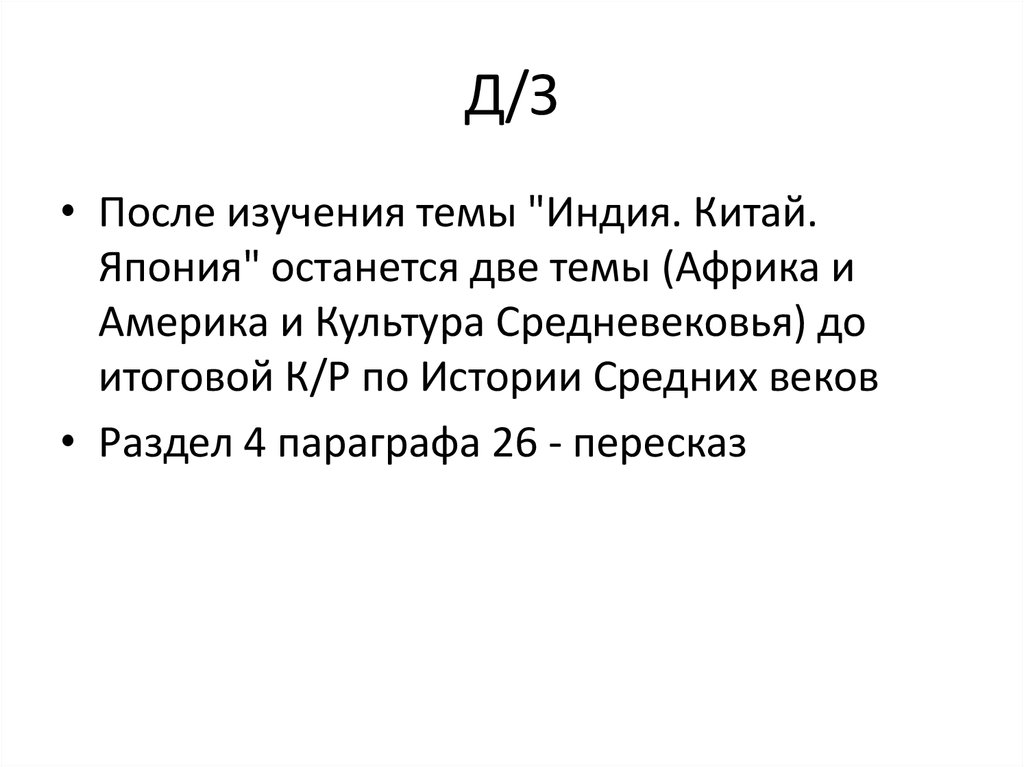 Д/З

• После изучения темы "Индия. Китай. Япония" останется две темы (Африка и Америка и Культура Средневековья) до итоговой К/Р по Истории Средних веков
• Раздел 4 параграфа 26 - пересказ